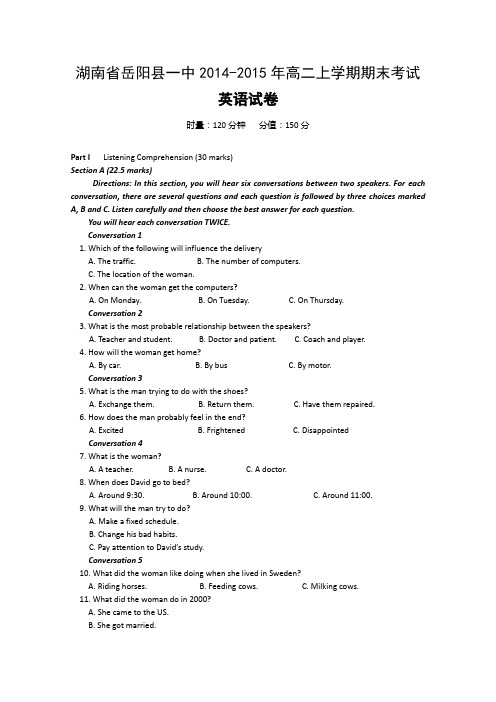 湖南省岳阳县一中 2014-2015 年高二上学期期末考试

英语试卷

时量：120 分钟　　分值：150 分

Part I　Listening Comprehension (30 marks)

Section A (22.5 marks)

Directions: In this section, you will hear six conversations between two speakers. For each conversation, there are several questions and each question is followed by three choices marked A, B and C. Listen carefully and then choose the best answer for each question.

You will hear each conversation TWICE.

Conversation 1

1. Which of the following will influence the delivery

A. The traffic.　　B. The number of computers.

C. The location of the woman.

2. When can the woman get the computers?

A. On Monday.　　B. On Tuesday.　　C. On Thursday.

Conversation 2

3. What is the most probable relationship between the speakers?

A. Teacher and student.　　B. Doctor and patient.　　C. Coach and player.

4. How will the woman get home?

A. By car.　　B. By bus　　C. By motor.

Conversation 3

5. What is the man trying to do with the shoes?

A. Exchange them.　　B. Return them.　　C. Have them repaired.

6. How does the man probably feel in the end?

A. Excited　　B. Frightened　　C. Disappointed

Conversation 4

7. What is the woman?

A. A teacher.　　B. A nurse.　　C. A doctor.

8. When does David go to bed?

A. Around 9:30.　　B. Around 10:00.　　C. Around 11:00.

9. What will the man try to do?

A. Make a fixed schedule.

B. Change his bad habits.

C. Pay attention to David's study.

Conversation 5

10. What did the woman like doing when she lived in Sweden?

A. Riding horses.　　B. Feeding cows.　　C. Milking cows.

11. What did the woman do in 2000?

A. She came to the US.

B. She got married.